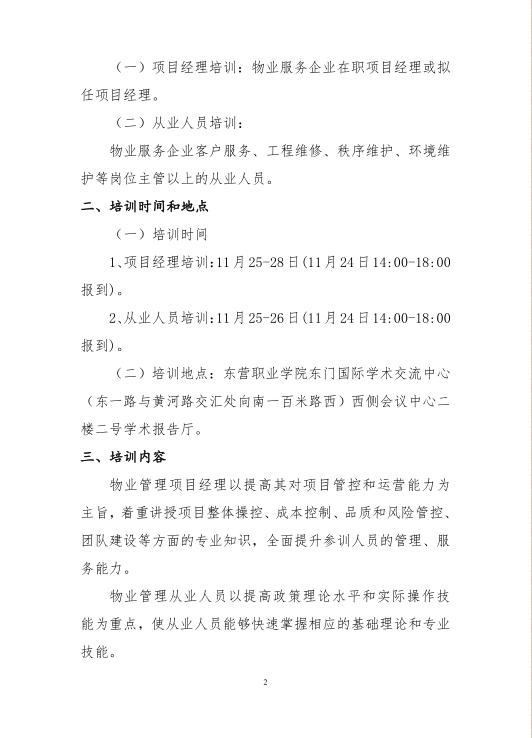 （一）项目经理培训：物业服务企业在职项目经理或拟任项目经理。

（二）从业人员培训：

物业服务企业客户服务、工程维修、秩序维护、环境维护等岗位主管以上的从业人员。

二、培训时间和地点

（一）培训时间

1、项目经理培训:11月25-28日(11月24日14:00-18:00报到)。

2、从业人员培训:11月25-26日(11月24日14:00-18:00报到)。

（二）培训地点：东营职业学院东门国际学术交流中心（东一路与黄河路交汇处向南一百米路西）西侧会议中心二楼二号学术报告厅。

三、培训内容

物业管理项目经理以提高其对项目管控和运营能力为主旨，着重讲授项目整体操控、成本控制、品质和风险管控、团队建设等方面的专业知识，全面提升参训人员的管理、服务能力。

物业管理从业人员以提高政策理论水平和实际操作技能为重点，使从业人员能够快速掌握相应的基础理论和专业技能。

2